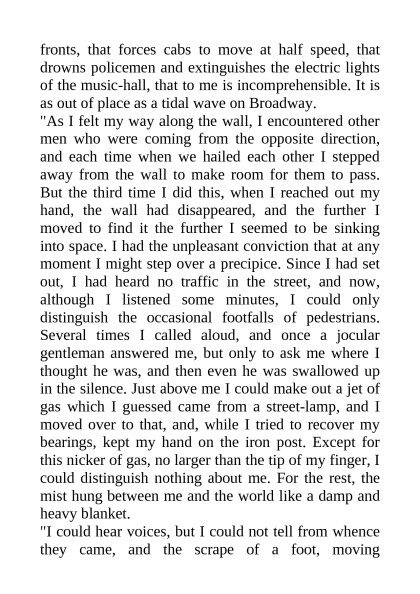 fronts, that forces cabs to move at half speed, that drowns policemen and extinguishes the electric lights of the music-hall, that to me is incomprehensible. It is as out of place as a tidal wave on Broadway.
"As I felt my way along the wall, I encountered other men who were coming from the opposite direction, and each time when we hailed each other I stepped away from the wall to make room for them to pass. But the third time I did this, when I reached out my hand, the wall had disappeared, and the further I moved to find it the further I seemed to be sinking into space. I had the unpleasant conviction that at any moment I might step over a precipice. Since I had set out, I had heard no traffic in the street, and now, although I listened some minutes, I could only distinguish the occasional footfalls of pedestrians. Several times I called aloud, and once a jocular gentleman answered me, but only to ask me where I thought he was, and then even he was swallowed up in the silence. Just above me I could make out a jet of gas which I guessed came from a street-lamp, and I moved over to that, and, while I tried to recover my bearings, kept my hand on the iron post. Except for this nicker of gas, no larger than the tip of my finger, I could distinguish nothing about me. For the rest, the mist hung between me and the world like a damp and heavy blanket.
"I could hear voices, but I could not tell from whence they came, and the scrape of a foot, moving